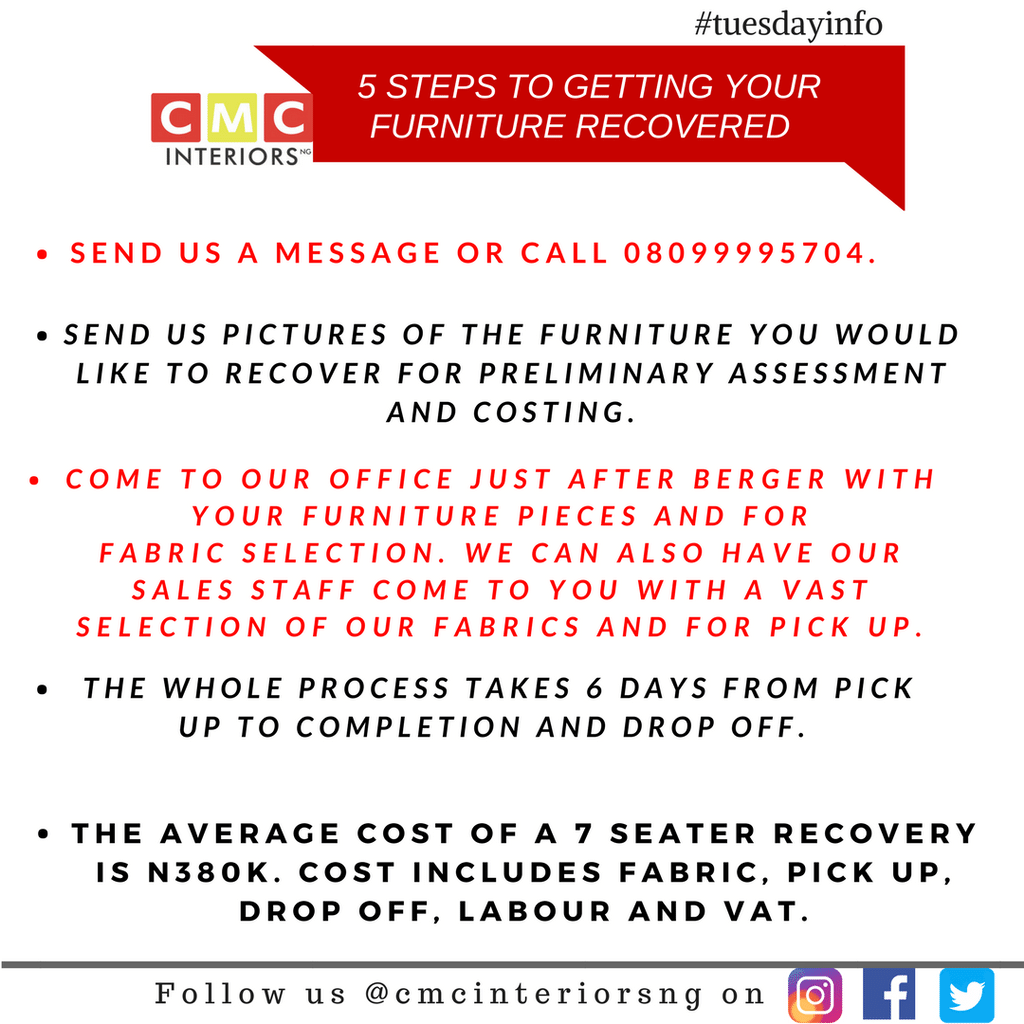 #tuesdayinfo

CMC INTERIORS NG

5 STEPS TO GETTING YOUR FURNITURE RECOVERED

• SEND US A MESSAGE OR CALL 08099995704.

• SEND US PICTURES OF THE FURNITURE YOU WOULD LIKE TO RECOVER FOR PRELIMINARY ASSESSMENT AND COSTING.

• COME TO OUR OFFICE JUST AFTER BERGER WITH YOUR FURNITURE PIECES AND FOR FABRIC SELECTION. WE CAN ALSO HAVE OUR SALES STAFF COME TO YOU WITH A VAST SELECTION OF OUR FABRICS AND FOR PICK UP.

• THE WHOLE PROCESS TAKES 6 DAYS FROM PICK UP TO COMPLETION AND DROP OFF.

• THE AVERAGE COST OF A 7 SEATER RECOVERY IS N380K. COST INCLUDES FABRIC, PICK UP, DROP OFF, LABOUR AND VAT.

Follow us @cmcinteriorsng on